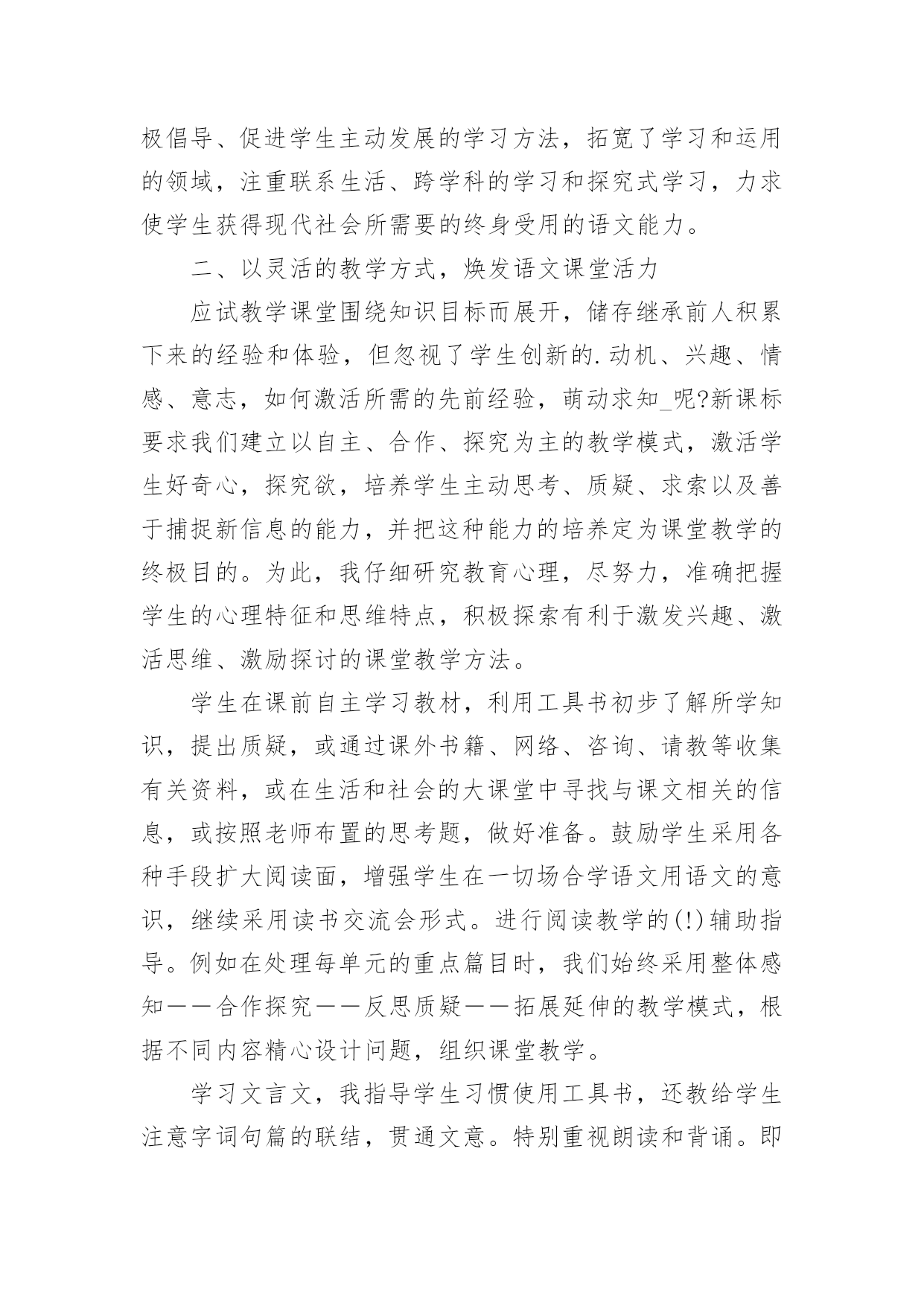 极倡导、促进学生主动发展的学习方法，拓宽了学习和运用的领域，注重联系生活、跨学科的学习和探究式学习，力求使学生获得现代社会所需要的终身受用的语文能力。

二、以灵活的教学方式，焕发语文课堂活力

应试教学课堂围绕知识目标而展开，储存继承前人积累下来的经验和体验，但忽视了学生创新的.动机、兴趣、情感、意志，如何激活所需的先前经验，萌动求知_呢?新课标要求我们建立以自主、合作、探究为主的教学模式，激活学生好奇心，探究欲，培养学生主动思考、质疑、求索以及善于捕捉新信息的能力，并把这种能力的培养定为课堂教学的终极目的。为此，我仔细研究教育心理，尽努力，准确把握学生的心理特征和思维特点，积极探索有利于激发兴趣、激活思维、激励探讨的课堂教学方法。

学生在课前自主学习教材，利用工具书初步了解所学知识，提出质疑，或通过课外书籍、网络、咨询、请教等收集有关资料，或在生活和社会的大课堂中寻找与课文相关的信息，或按照老师布置的思考题，做好准备。鼓励学生采用各种手段扩大阅读面，增强学生在一切场合学语文用语文的意识，继续采用读书交流会形式。进行阅读教学的(!)辅助指导。例如在处理每单元的重点篇目时，我们始终采用整体感知——合作探究——反思质疑——拓展延伸的教学模式，根据不同内容精心设计问题，组织课堂教学。

学习文言文，我指导学生习惯使用工具书，还教给学生注意字词句篇的联结，贯通文意。特别重视朗读和背诵。即